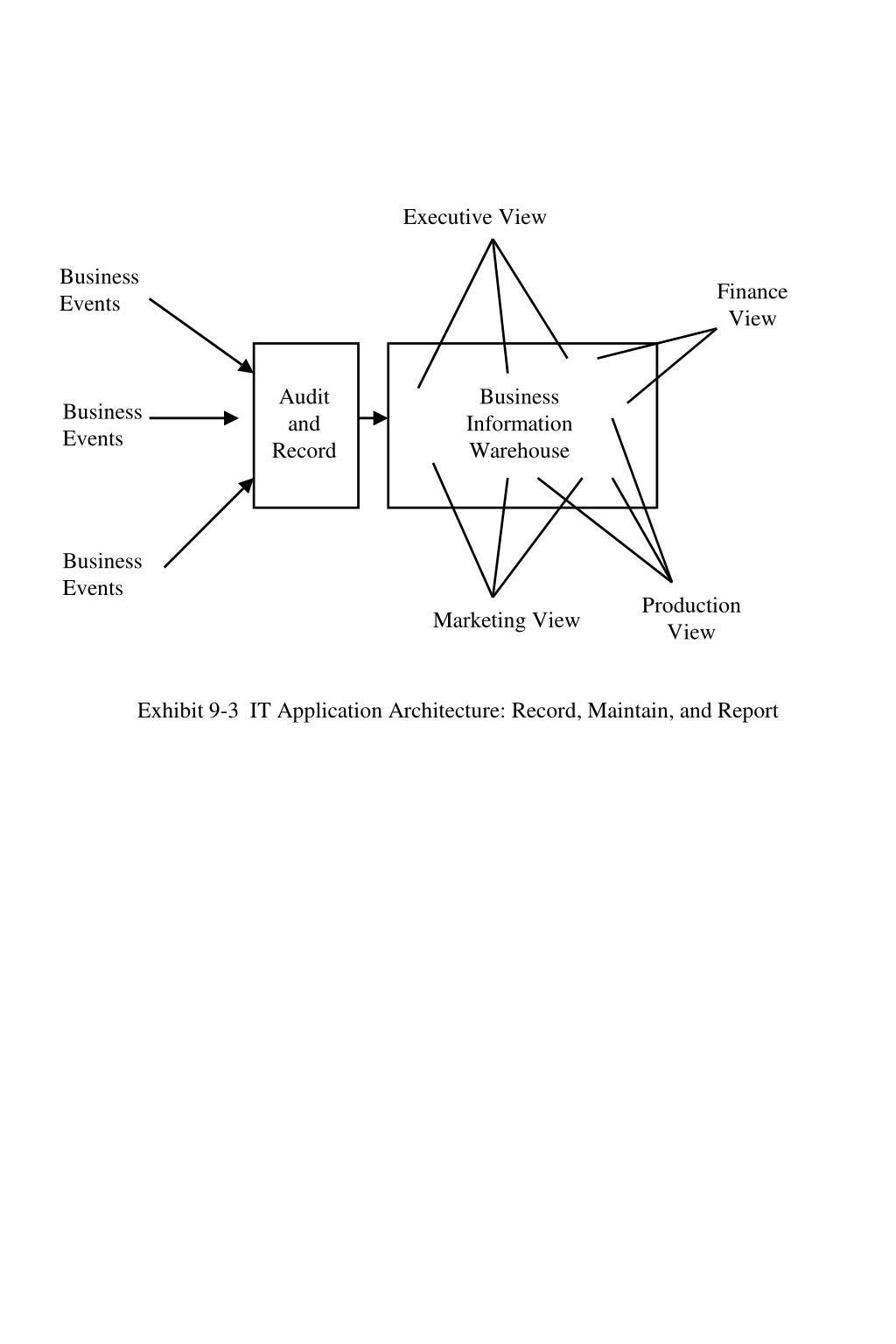 Executive View

Business Events

Finance View

Business Events

Audit and Record

Business Information Warehouse

Business Events

Marketing View

Production View

Exhibit 9-3 IT Application Architecture: Record, Maintain, and Report